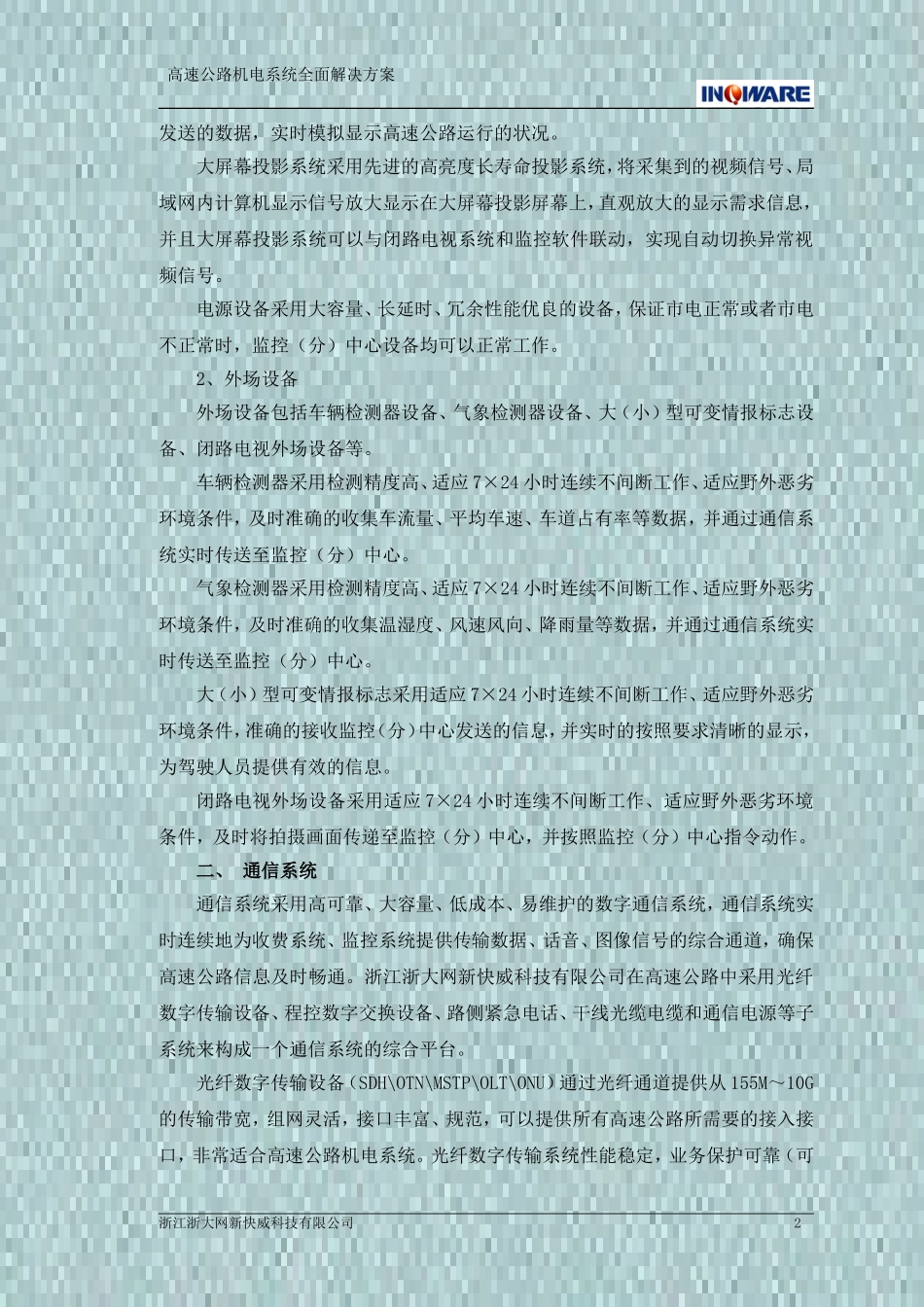 高速公路机电系统全面解决方案

INOWARE

发送的数据，实时模拟显示高速公路运行的状况。

大屏幕投影系统采用先进的高亮度长寿命投影系统，将采集到的视频信号、局域网内计算机显示信号放大显示在大屏幕投影屏幕上，直观放大的显示需求信息，并且大屏幕投影系统可以与闭路电视系统和监控软件联动，实现自动切换异常视频信号。

电源设备采用大容量、长延时、冗余性能优良的设备，保证市电正常或者市电不正常时，监控（分）中心设备均可以正常工作。

2、外场设备

外场设备包括车辆检测器设备、气象检测器设备、大（小）型可变情报标志设备、闭路电视外场设备等。

车辆检测器采用检测精度高、适应 7×24 小时连续不间断工作、适应野外恶劣环境条件，及时准确的收集车流量、平均车速、车道占有率等数据，并通过通信系统实时传送至监控（分）中心。

气象检测器采用检测精度高、适应 7×24 小时连续不间断工作、适应野外恶劣环境条件，及时准确的收集温湿度、风速风向、降雨量等数据，并通过通信系统实时传送至监控（分）中心。

大（小）型可变情报标志采用适应 7×24 小时连续不间断工作、适应野外恶劣环境条件，准确的接收监控（分）中心发送的信息，并实时的按照要求清晰的显示，为驾驶人员提供有效的信息。

闭路电视外场设备采用适应 7×24 小时连续不间断工作、适应野外恶劣环境条件，及时将拍摄画面传递至监控（分）中心，并按照监控（分）中心指令动作。

二、 通信系统

通信系统采用高可靠、大容量、低成本、易维护的数字通信系统，通信系统实时连续地为收费系统、监控系统提供传输数据、话音、图像信号的综合通道，确保高速公路信息及时畅通。浙江浙大网新快威科技有限公司在高速公路中采用光纤数字传输设备、程控数字交换设备、路侧紧急电话、干线光缆电缆和通信电源等子系统来构成一个通信系统的综合平台。

光纤数字传输设备（SDH\OTN\MSTP\OLT\ONU）通过光纤通道提供从 155M～10G 的传输带宽，组网灵活，接口丰富、规范，可以提供所有高速公路所需要的接入接口，非常适合高速公路机电系统。光纤数字传输系统性能稳定，业务保护可靠（可

浙江浙大网新快威科技有限公司 2